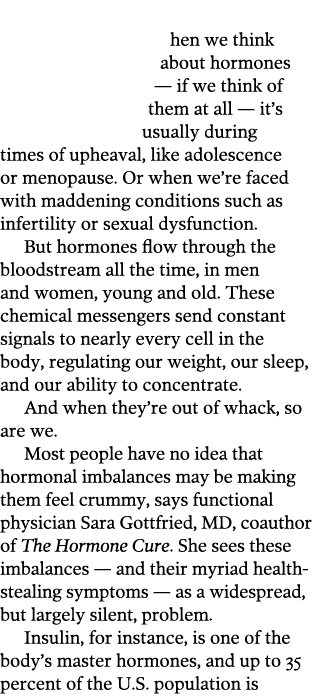 hen we think about hormones — if we think of them at all — it's usually during times of upheaval, like adolescence or menopause. Or when we're faced with maddening conditions such as infertility or sexual dysfunction.

But hormones flow through the bloodstream all the time, in men and women, young and old. These chemical messengers send constant signals to nearly every cell in the body, regulating our weight, our sleep, and our ability to concentrate.

And when they're out of whack, so are we.

Most people have no idea that hormonal imbalances may be making them feel crummy, says functional physician Sara Gottfried, MD, coauthor of The Hormone Cure. She sees these imbalances — and their myriad health-stealing symptoms — as a widespread, but largely silent, problem.

Insulin, for instance, is one of the body's master hormones, and up to 35 percent of the U.S. population is